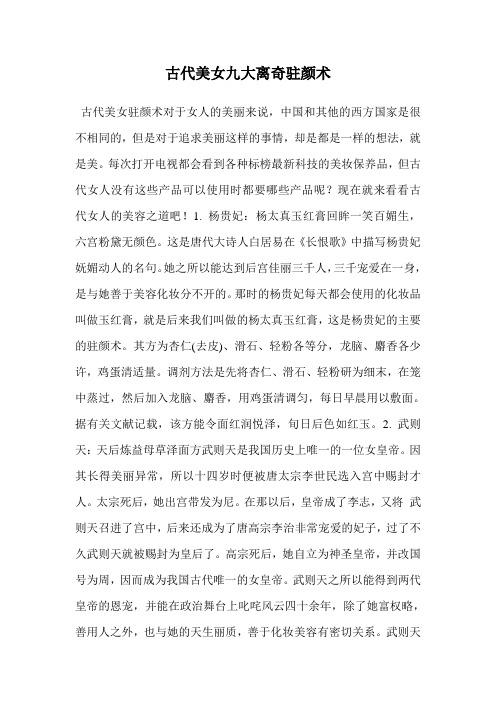 古代美女九大离奇驻颜术

古代美女驻颜术对于女人的美丽来说，中国和其他的西方国家是很不相同的，但是对于追求美丽这样的事情，却是都是一样的想法，就是美。每次打开电视都会看到各种标榜最新科技的美妆保养品，但古代女人没有这些产品可以使用时都要哪些产品呢？现在就来看看古代女人的美容之道吧！1. 杨贵妃：杨太真玉红膏回眸一笑百媚生，六宫粉黛无颜色。这是唐代大诗人白居易在《长恨歌》中描写杨贵妃妩媚动人的名句。她之所以能达到后宫佳丽三千人，三千宠爱在一身，是与她善于美容化妆分不开的。那时的杨贵妃每天都会使用的化妆品叫做玉红膏，就是后来我们叫做的杨太真玉红膏，这是杨贵妃的主要的驻颜术。其方为杏仁(去皮)、滑石、轻粉各等分，龙脑、麝香各少许，鸡蛋清适量。调剂方法是先将杏仁、滑石、轻粉研为细末，在笼中蒸过，然后加入龙脑、麝香，用鸡蛋清调匀，每日早晨用以敷面。据有关文献记载，该方能令面红润悦泽，旬日后色如红玉。2. 武则天：天后炼益母草泽面方武则天是我国历史上唯一的一位女皇帝。因其长得美丽异常，所以十四岁时便被唐太宗李世民选入宫中赐封才人。太宗死后，她出宫带发为尼。在那以后，皇帝成了李志，又将 武则天召进了宫中，后来还成为了唐高宗李治非常宠爱的妃子，过了不久武则天就被赐封为皇后了。高宗死后，她自立为神圣皇帝，并改国号为周，因而成为我国古代唯一的女皇帝。武则天之所以能得到两代皇帝的恩宠，并能在政治舞台上叱咤风云四十余年，除了她富权略，善用人之外，也与她的天生丽质，善于化妆美容有密切关系。武则天